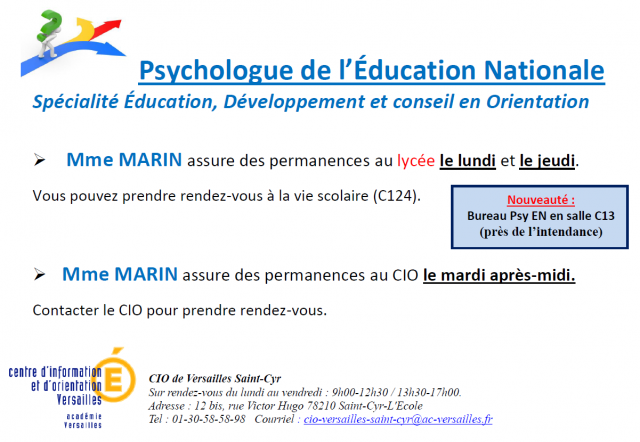 Psychologue de l'Éducation Nationale

Spécialité Éducation, Développement et conseil en Orientation

➢ Mme MARIN assure des permanences au lycée le lundi et le jeudi.

Vous pouvez prendre rendez-vous à la vie scolaire (C124).

Nouveauté :
Bureau Psy EN en salle C13
(près de l'intendance)

➢ Mme MARIN assure des permanences au CIO le mardi après-midi.

Contacter le CIO pour prendre rendez-vous.

centre d'information
et d'orientation
Versailles
académie
Versailles

CIO de Versailles Saint-Cyr
Sur rendez-vous du lundi au vendredi : 9h00-12h30 / 13h30-17h00.
Adresse : 12 bis, rue Victor Hugo 78210 Saint-Cyr-L'Ecole
Tel : 01-30-58-58-98 Courriel : cio-versailles-saint-cyr@ac-versailles.fr